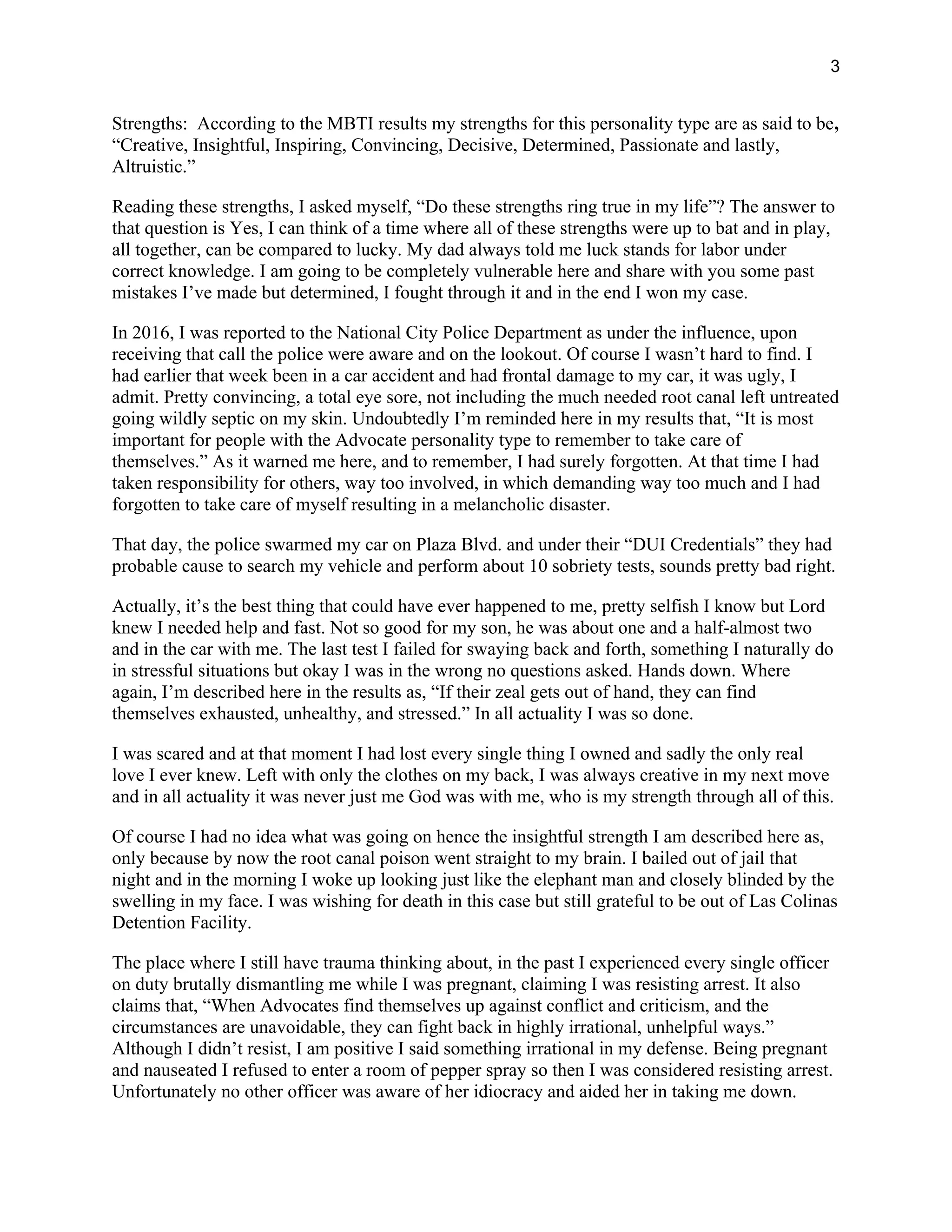 3

Strengths: According to the MBTI results my strengths for this personality type are as said to be, “Creative, Insightful, Inspiring, Convincing, Decisive, Determined, Passionate and lastly, Altruistic.”

Reading these strengths, I asked myself, “Do these strengths ring true in my life”? The answer to that question is Yes, I can think of a time where all of these strengths were up to bat and in play, all together, can be compared to lucky. My dad always told me luck stands for labor under correct knowledge. I am going to be completely vulnerable here and share with you some past mistakes I’ve made but determined, I fought through it and in the end I won my case.

In 2016, I was reported to the National City Police Department as under the influence, upon receiving that call the police were aware and on the lookout. Of course I wasn’t hard to find. I had earlier that week been in a car accident and had frontal damage to my car, it was ugly, I admit. Pretty convincing, a total eye sore, not including the much needed root canal left untreated going wildly septic on my skin. Undoubtedly I’m reminded here in my results that, “It is most important for people with the Advocate personality type to remember to take care of themselves.” As it warned me here, and to remember, I had surely forgotten. At that time I had taken responsibility for others, way too involved, in which demanding way too much and I had forgotten to take care of myself resulting in a melancholic disaster.

That day, the police swarmed my car on Plaza Blvd. and under their “DUI Credentials” they had probable cause to search my vehicle and perform about 10 sobriety tests, sounds pretty bad right.

Actually, it’s the best thing that could have ever happened to me, pretty selfish I know but Lord knew I needed help and fast. Not so good for my son, he was about one and a half-almost two and in the car with me. The last test I failed for swaying back and forth, something I naturally do in stressful situations but okay I was in the wrong no questions asked. Hands down. Where again, I’m described here in the results as, “If their zeal gets out of hand, they can find themselves exhausted, unhealthy, and stressed.” In all actuality I was so done.

I was scared and at that moment I had lost every single thing I owned and sadly the only real love I ever knew. Left with only the clothes on my back, I was always creative in my next move and in all actuality it was never just me God was with me, who is my strength through all of this.

Of course I had no idea what was going on hence the insightful strength I am described here as, only because by now the root canal poison went straight to my brain. I bailed out of jail that night and in the morning I woke up looking just like the elephant man and closely blinded by the swelling in my face. I was wishing for death in this case but still grateful to be out of Las Colinas Detention Facility.

The place where I still have trauma thinking about, in the past I experienced every single officer on duty brutally dismantling me while I was pregnant, claiming I was resisting arrest. It also claims that, “When Advocates find themselves up against conflict and criticism, and the circumstances are unavoidable, they can fight back in highly irrational, unhelpful ways.” Although I didn’t resist, I am positive I said something irrational in my defense. Being pregnant and nauseated I refused to enter a room of pepper spray so then I was considered resisting arrest. Unfortunately no other officer was aware of her idiocracy and aided her in taking me down.